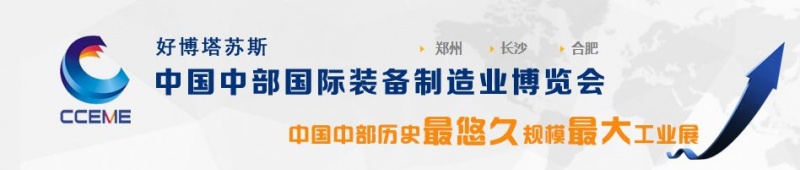 CCEME

好博塔苏斯

郑州　长沙　合肥

中国中部国际装备制造业博览会

中国中部历史最悠久规模最大工业展